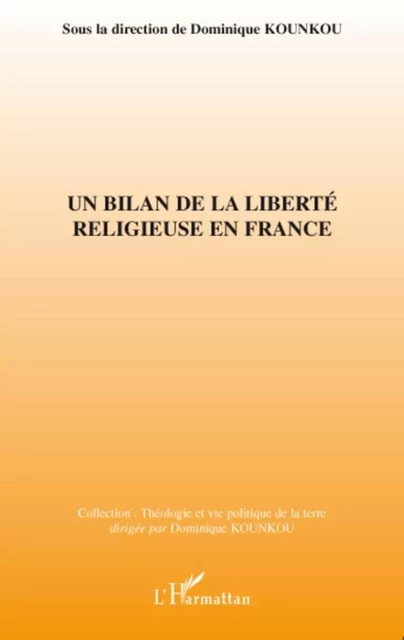 Sous la direction de Dominique KOUNKOU

UN BILAN DE LA LIBERTÉ RELIGIEUSE EN FRANCE

Collection : Théologie et vie politique de la terre
dirigée par Dominique KOUNKOU

L'Harmattan